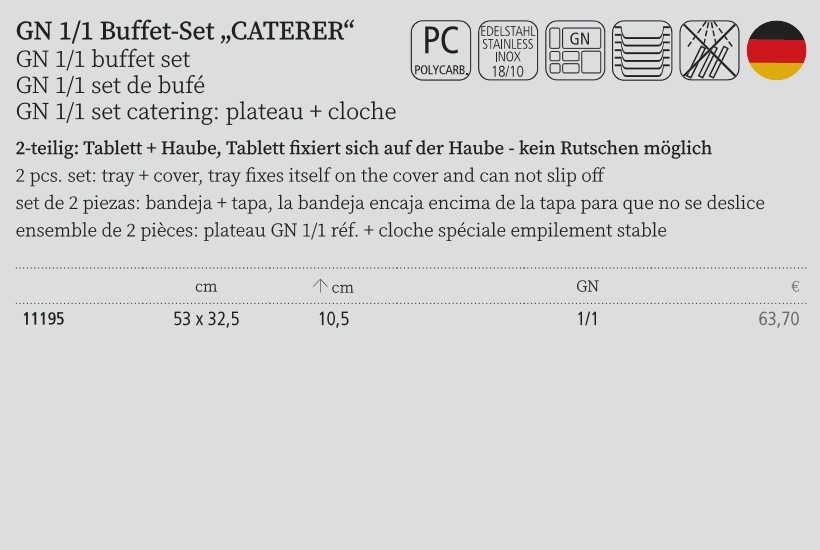 GN 1/1 Buffet-Set „CATERER“
GN 1/1 buffet set
GN 1/1 set de bufé
GN 1/1 set catering: plateau + cloche

PC
POLYCARB.

EDELSTAHL
STAINLESS
INOX
18/10

GN

2-teilig: Tablett + Haube, Tablett fixiert sich auf der Haube - kein Rutschen möglich
2 pcs. set: tray + cover, tray fixes itself on the cover and can not slip off
set de 2 piezas: bandeja + tapa, la bandeja encaja encima de la tapa para que no se deslice
ensemble de 2 pièces: plateau GN 1/1 réf. + cloche spéciale empilement stable

|  | cm | ↑ cm | GN | € |
|---|---|---|---|---|
| 11195 | 53 x 32,5 | 10,5 | 1/1 | 63,70 |